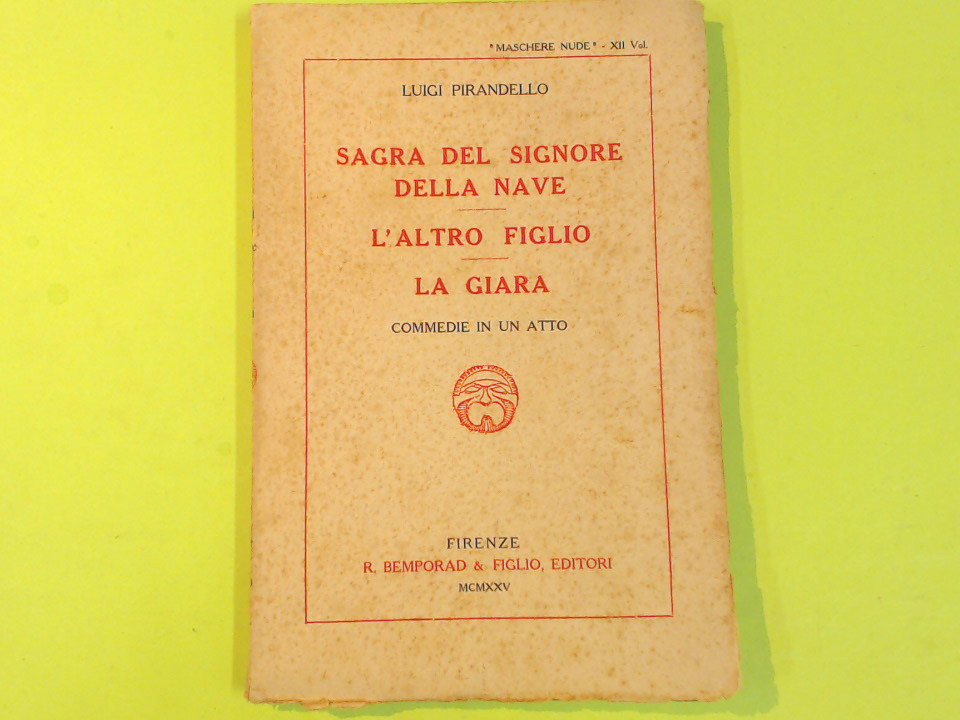 "MASCHERE NUDE" - XII Vol.

LUIGI PIRANDELLO

SAGRA DEL SIGNORE DELLA NAVE

L'ALTRO FIGLIO

LA GIARA

COMMEDIE IN UN ATTO

FIRENZE
R. BEMPORAD & FIGLIO, EDITORI
MCMXXV